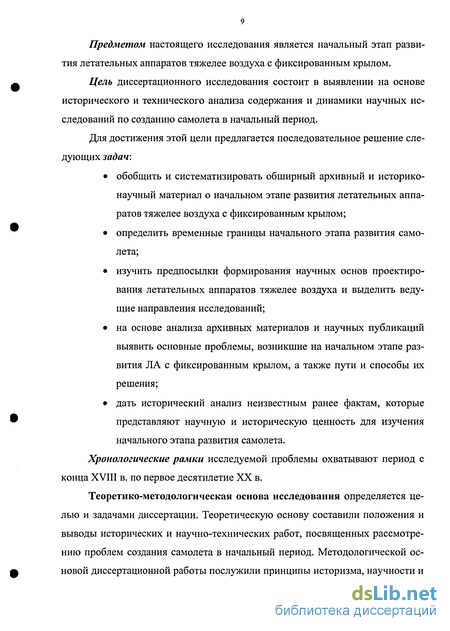 9

Предметом настоящего исследования является начальный этап развития летательных аппаратов тяжелее воздуха с фиксированным крылом.

Цель диссертационного исследования состоит в выявлении на основе исторического и технического анализа содержания и динамики научных исследований по созданию самолета в начальный период.

Для достижения этой цели предлагается последовательное решение следующих задач:

• обобщить и систематизировать обширный архивный и историко-научный материал о начальном этапе развития летательных аппаратов тяжелее воздуха с фиксированным крылом;

• определить временные границы начального этапа развития самолета;

• изучить предпосылки формирования научных основ проектирования летательных аппаратов тяжелее воздуха и выделить ведущие направления исследований;

• на основе анализа архивных материалов и научных публикаций выявить основные проблемы, возникшие на начальном этапе развития ЛА с фиксированным крылом, а также пути и способы их решения;

• дать исторический анализ неизвестным ранее фактам, которые представляют научную и историческую ценность для изучения начального этапа развития самолета.

Хронологические рамки исследуемой проблемы охватывают период с конца XVIII в. по первое десятилетие XX в.

Теоретико-методологическая основа исследования определяется целью и задачами диссертации. Теоретическую основу составили положения и выводы исторических и научно-технических работ, посвященных рассмотрению проблем создания самолета в начальный период. Методологической основой диссертационной работы послужили принципы историзма, научности и

dsLib.net
библиотека диссертаций